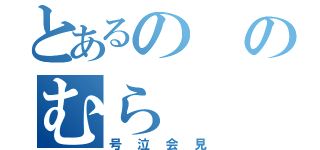 とあるの　の
むら
号泣会見